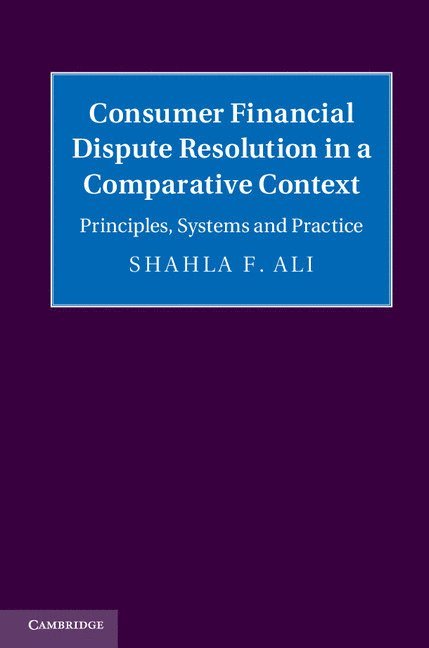 Consumer Financial Dispute Resolution in a Comparative Context

Principles, Systems and Practice

SHAHLA F. ALI

CAMBRIDGE